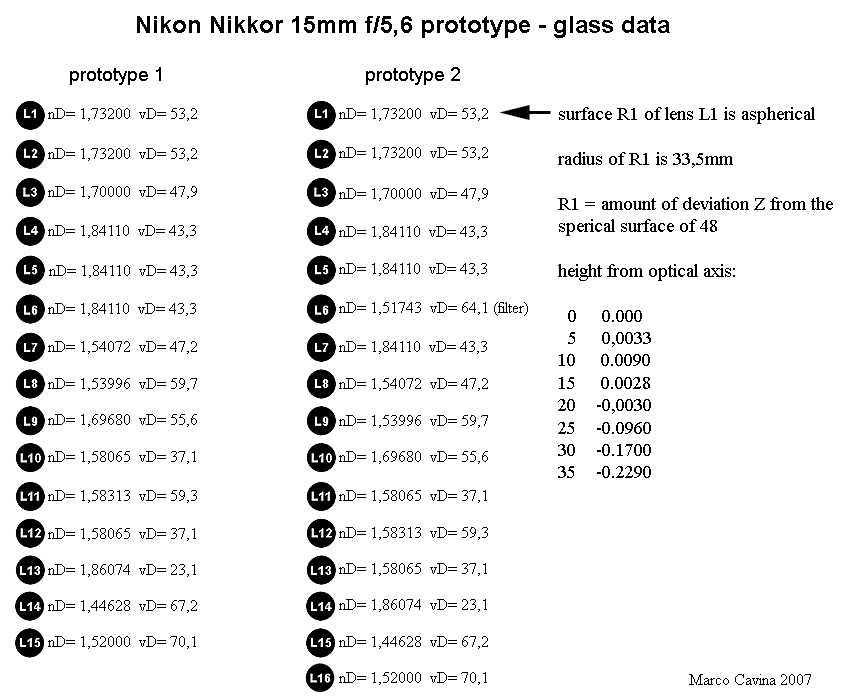 Nikon Nikkor 15mm f/5,6 prototype - glass data

prototype 1

L1 nD= 1,73200 vD= 53,2
L2 nD= 1,73200 vD= 53,2
L3 nD= 1,70000 vD= 47,9
L4 nD= 1,84110 vD= 43,3
L5 nD= 1,84110 vD= 43,3
L6 nD= 1,84110 vD= 43,3
L7 nD= 1,54072 vD= 47,2
L8 nD= 1,53996 vD= 59,7
L9 nD= 1,69680 vD= 55,6
L10 nD= 1,58065 vD= 37,1
L11 nD= 1,58313 vD= 59,3
L12 nD= 1,58065 vD= 37,1
L13 nD= 1,86074 vD= 23,1
L14 nD= 1,44628 vD= 67,2
L15 nD= 1,52000 vD= 70,1

prototype 2

L1 nD= 1,73200 vD= 53,2
L2 nD= 1,73200 vD= 53,2
L3 nD= 1,70000 vD= 47,9
L4 nD= 1,84110 vD= 43,3
L5 nD= 1,84110 vD= 43,3
L6 nD= 1,51743 vD= 64,1 (filter)
L7 nD= 1,84110 vD= 43,3
L8 nD= 1,54072 vD= 47,2
L9 nD= 1,53996 vD= 59,7
L10 nD= 1,69680 vD= 55,6
L11 nD= 1,58065 vD= 37,1
L12 nD= 1,58313 vD= 59,3
L13 nD= 1,58065 vD= 37,1
L14 nD= 1,86074 vD= 23,1
L15 nD= 1,44628 vD= 67,2
L16 nD= 1,52000 vD= 70,1

surface R1 of lens L1 is aspherical

radius of R1 is 33,5mm

R1 = amount of deviation Z from the sperical surface of 48

height from optical axis:

0 0.000
5 0,0033
10 0.0090
15 0.0028
20 -0,0030
25 -0.0960
30 -0.1700
35 -0.2290

Marco Cavina 2007